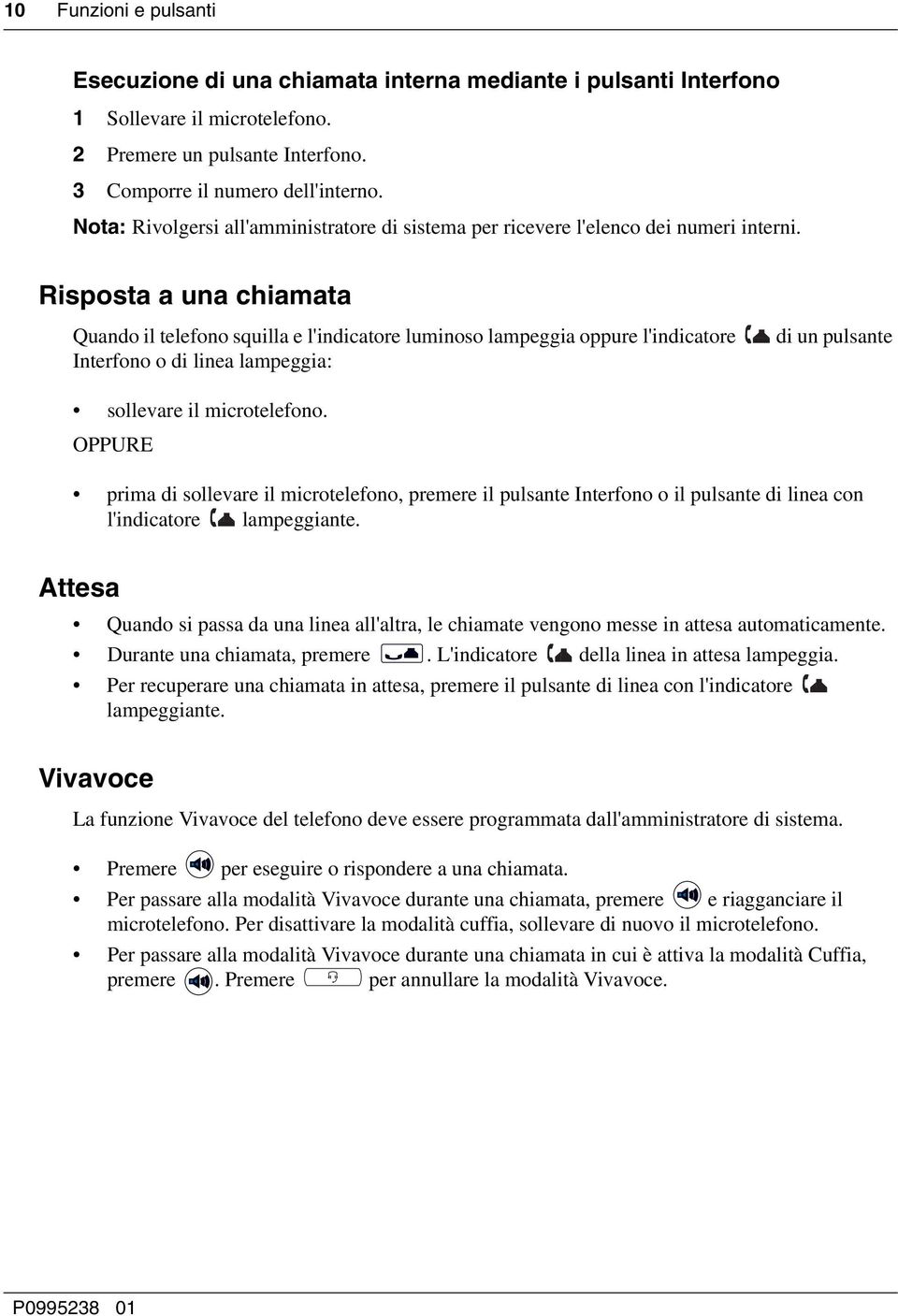 10 Funzioni e pulsanti

Esecuzione di una chiamata interna mediante i pulsanti Interfono

1 Sollevare il microtelefono.

2 Premere un pulsante Interfono.

3 Comporre il numero dell'interno.

Nota: Rivolgersi all'amministratore di sistema per ricevere l'elenco dei numeri interni.

Risposta a una chiamata

Quando il telefono squilla e l'indicatore luminoso lampeggia oppure l'indicatore di un pulsante Interfono o di linea lampeggia:

• sollevare il microtelefono.

OPPURE

• prima di sollevare il microtelefono, premere il pulsante Interfono o il pulsante di linea con l'indicatore lampeggiante.

Attesa

• Quando si passa da una linea all'altra, le chiamate vengono messe in attesa automaticamente.

• Durante una chiamata, premere . L'indicatore della linea in attesa lampeggia.

• Per recuperare una chiamata in attesa, premere il pulsante di linea con l'indicatore lampeggiante.

Vivavoce

La funzione Vivavoce del telefono deve essere programmata dall'amministratore di sistema.

• Premere per eseguire o rispondere a una chiamata.

• Per passare alla modalità Vivavoce durante una chiamata, premere e riagganciare il microtelefono. Per disattivare la modalità cuffia, sollevare di nuovo il microtelefono.

• Per passare alla modalità Vivavoce durante una chiamata in cui è attiva la modalità Cuffia, premere . Premere per annullare la modalità Vivavoce.

P0995238 01